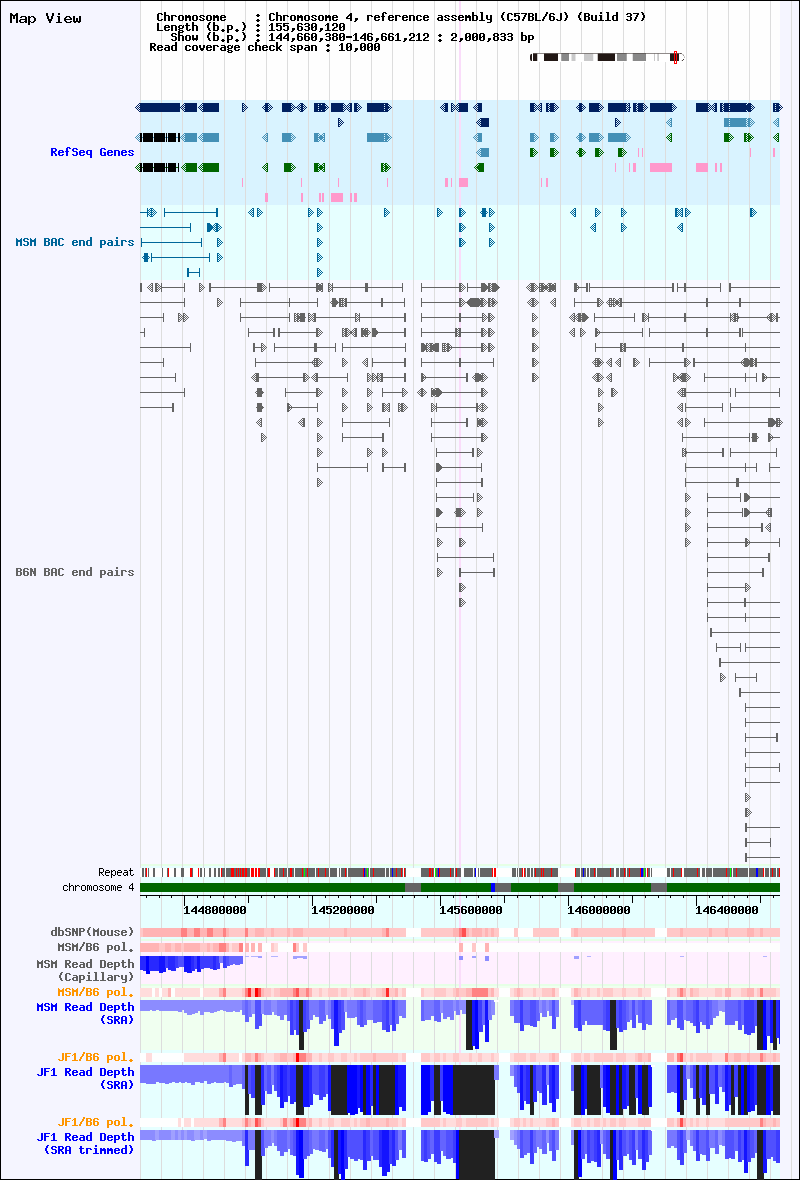 Map View

Chromosome : Chromosome 4, reference assembly (C57BL/6J) (Build 37)
Length (b.p.) : 155,630,120
Show (b.p.) : 144,660,380-146,661,212 : 2,000,833 bp
Read coverage check span : 10,000

RefSeq Genes

MSM BAC end pairs

B6N BAC end pairs

Repeat
chromosome 4

144800000 145200000 145600000 146000000 146400000

dbSNP(Mouse)
MSM/B6 pol.
MSM Read Depth (Capillary)
MSM/B6 pol.
MSM Read Depth (SRA)
JF1/B6 pol.
JF1 Read Depth (SRA)
JF1/B6 pol.
JF1 Read Depth (SRA trimmed)